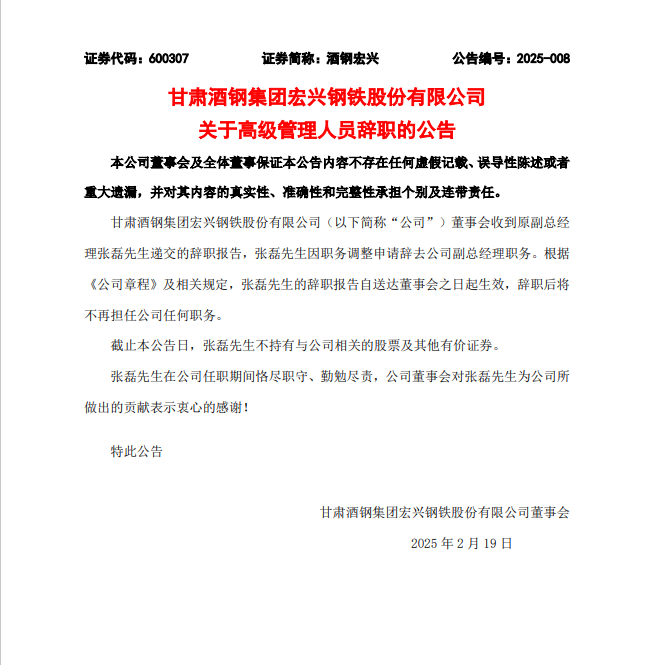 证券代码：600307　　证券简称：酒钢宏兴　　公告编号：2025-008

甘肃酒钢集团宏兴钢铁股份有限公司
关于高级管理人员辞职的公告

本公司董事会及全体董事保证本公告内容不存在任何虚假记载、误导性陈述或者重大遗漏，并对其内容的真实性、准确性和完整性承担个别及连带责任。

甘肃酒钢集团宏兴钢铁股份有限公司（以下简称“公司”）董事会收到原副总经理张磊先生递交的辞职报告，张磊先生因职务调整申请辞去公司副总经理职务。根据《公司章程》及相关规定，张磊先生的辞职报告自送达董事会之日起生效，辞职后将不再担任公司任何职务。

截止本公告日，张磊先生不持有与公司相关的股票及其他有价证券。

张磊先生在公司任职期间恪尽职守、勤勉尽责，公司董事会对张磊先生为公司所做出的贡献表示衷心的感谢！

特此公告

甘肃酒钢集团宏兴钢铁股份有限公司董事会

2025 年 2 月 19 日